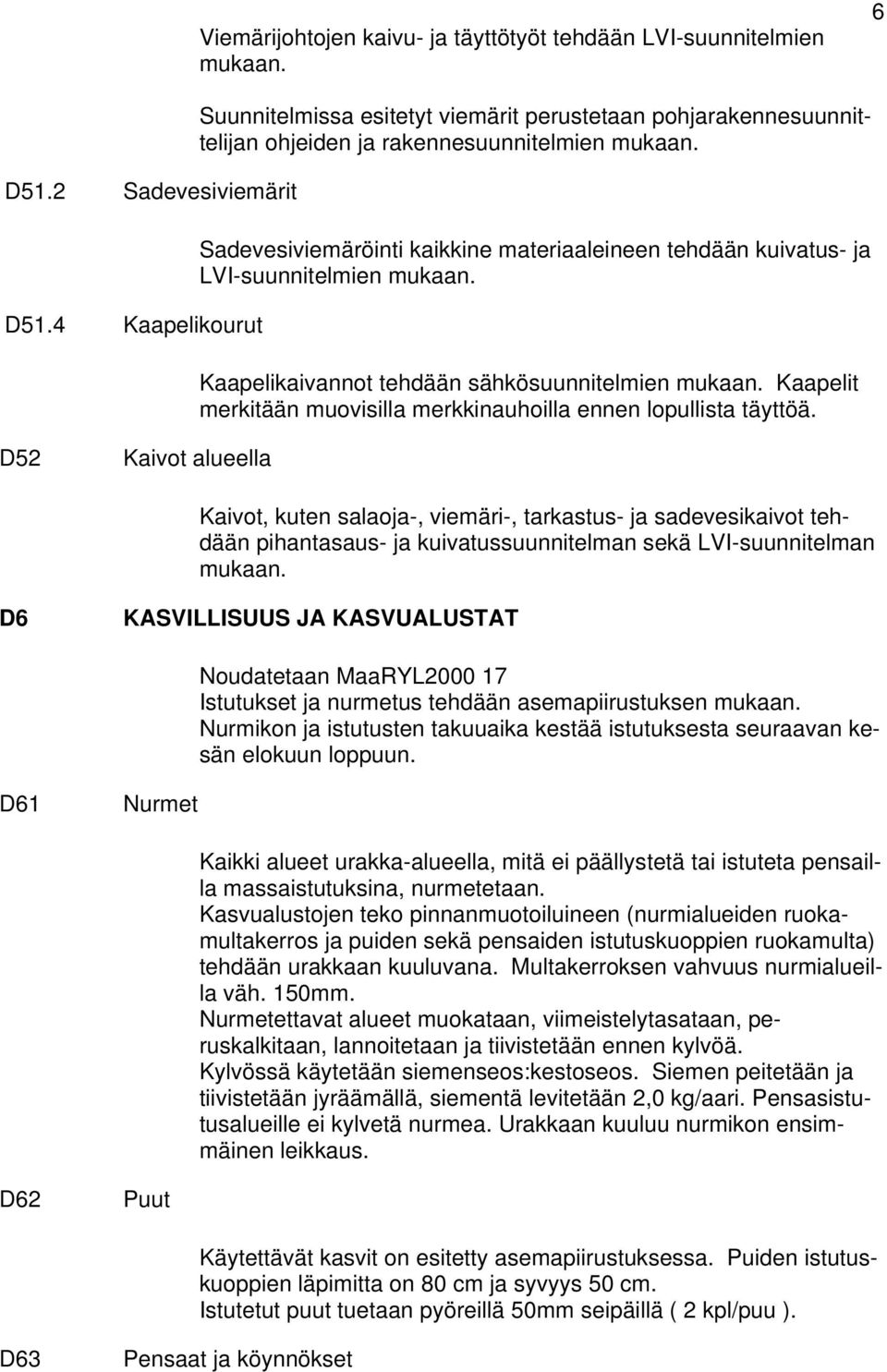 6

Viemärijohtojen kaivu- ja täyttötyöt tehdään LVI-suunnitelmien mukaan.

Suunnitelmissa esitetyt viemärit perustetaan pohjarakennesuunnittelijan ohjeiden ja rakennesuunnitelmien mukaan.

D51.2 Sadevesiviemärit

Sadevesiviemäröinti kaikkine materiaaleineen tehdään kuivatus- ja LVI-suunnitelmien mukaan.

D51.4 Kaapelikourut

Kaapelikaivannot tehdään sähkösuunnitelmien mukaan. Kaapelit merkitään muovisilla merkkinauhoilla ennen lopullista täyttöä.

D52 Kaivot alueella

Kaivot, kuten salaoja-, viemäri-, tarkastus- ja sadevesikaivot tehdään pihantasaus- ja kuivatussuunnitelman sekä LVI-suunnitelman mukaan.

D6 KASVILLISUUS JA KASVUALUSTAT

Noudatetaan MaaRYL2000 17
Istutukset ja nurmetus tehdään asemapiirustuksen mukaan.
Nurmikon ja istutusten takuuaika kestää istutuksesta seuraavan kesän elokuun loppuun.

D61 Nurmet

Kaikki alueet urakka-alueella, mitä ei päällystetä tai istuteta pensailla massaistutuksina, nurmetetaan.
Kasvualustojen teko pinnanmuotoiluineen (nurmialueiden ruokamultakerros ja puiden sekä pensaiden istutuskuoppien ruokamulta) tehdään urakkaan kuuluvana. Multakerroksen vahvuus nurmialueilla väh. 150mm.
Nurmetettavat alueet muokataan, viimeistelytasataan, peruskalkitaan, lannoitetaan ja tiivistetään ennen kylvöä.
Kylvössä käytetään siemenseos:kestoseos. Siemen peitetään ja tiivistetään jyräämällä, siementä levitetään 2,0 kg/aari. Pensasistutusalueille ei kylvetä nurmea. Urakkaan kuuluu nurmikon ensimmäinen leikkaus.

D62 Puut

Käytettävät kasvit on esitetty asemapiirustuksessa. Puiden istutuskuoppien läpimitta on 80 cm ja syvyys 50 cm.
Istutetut puut tuetaan pyöreillä 50mm seipäillä ( 2 kpl/puu ).

D63 Pensaat ja köynnökset